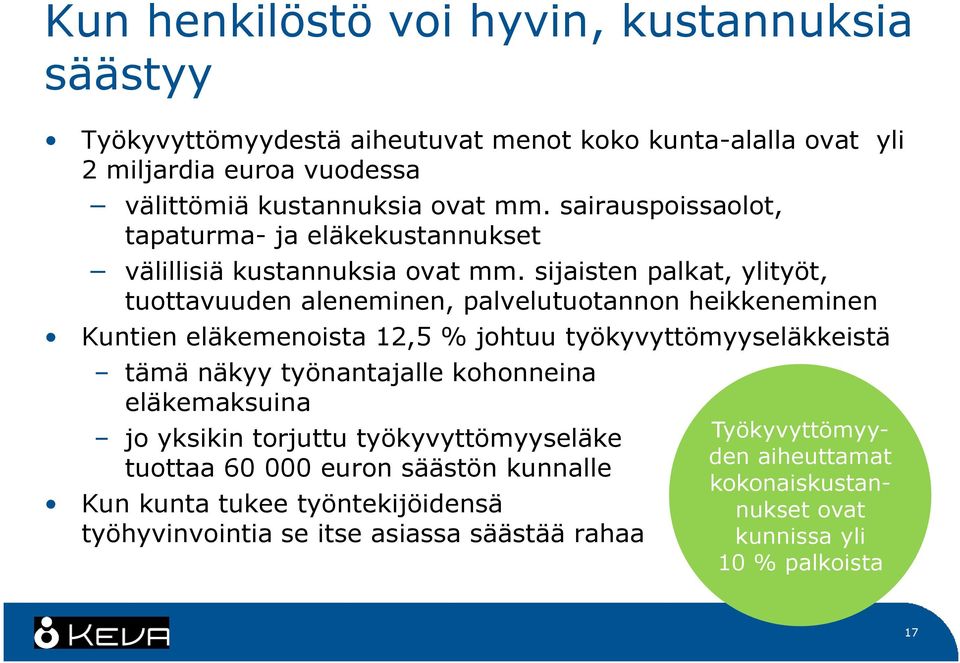 Kun henkilöstö voi hyvin, kustannuksia säästyy

• Työkyvyttömyydestä aiheutuvat menot koko kunta-alalla ovat yli 2 miljardia euroa vuodessa
– välittömiä kustannuksia ovat mm. sairauspoissaolot, tapaturma- ja eläkekustannukset
– välillisiä kustannuksia ovat mm. sijaisten palkat, ylityöt, tuottavuuden aleneminen, palvelutuotannon heikkeneminen
• Kuntien eläkemenoista 12,5 % johtuu työkyvyttömyyseläkkeistä
– tämä näkyy työnantajalle kohonneina eläkemaksuina
– jo yksikin torjuttu työkyvyttömyyseläke tuottaa 60 000 euron säästön kunnalle
• Kun kunta tukee työntekijöidensä työhyvinvointia se itse asiassa säästää rahaa

Työkyvyttömyyden aiheuttamat kokonaiskustannukset ovat kunnissa yli 10 % palkoista

KEVA

17